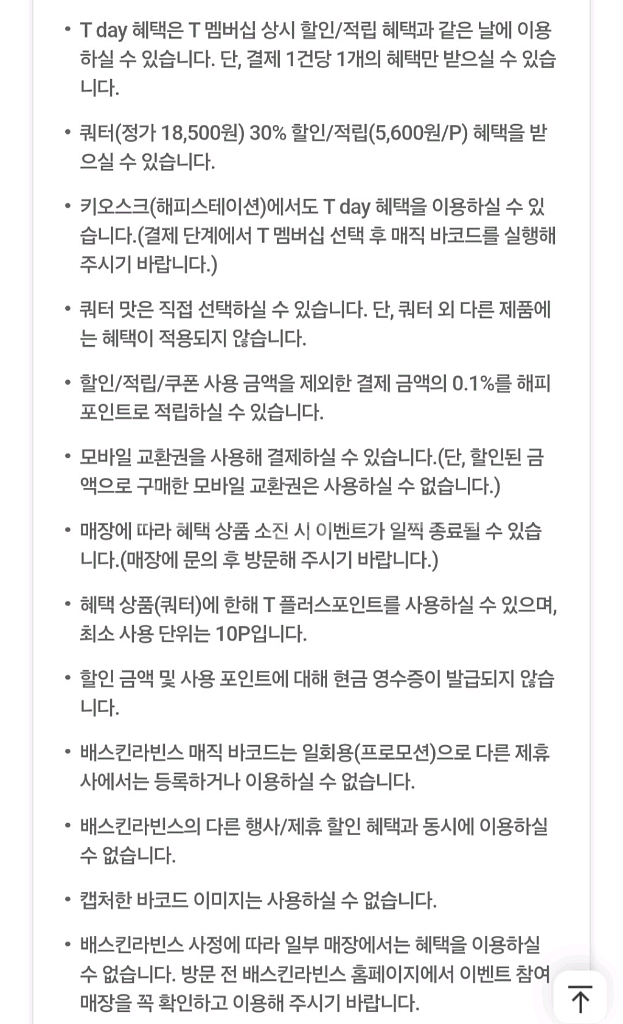 • T day 혜택은 T 멤버십 상시 할인/적립 혜택과 같은 날에 이용하실 수 있습니다. 단, 결제 1건당 1개의 혜택만 받으실 수 있습니다.

• 쿼터(정가 18,500원) 30% 할인/적립(5,600원/P) 혜택을 받으실 수 있습니다.

• 키오스크(해피스테이션)에서도 T day 혜택을 이용하실 수 있습니다.(결제 단계에서 T 멤버십 선택 후 매직 바코드를 실행해 주시기 바랍니다.)

• 쿼터 맛은 직접 선택하실 수 있습니다. 단, 쿼터 외 다른 제품에는 혜택이 적용되지 않습니다.

• 할인/적립/쿠폰 사용 금액을 제외한 결제 금액의 0.1%를 해피포인트로 적립하실 수 있습니다.

• 모바일 교환권을 사용해 결제하실 수 있습니다.(단, 할인된 금액으로 구매한 모바일 교환권은 사용하실 수 없습니다.)

• 매장에 따라 혜택 상품 소진 시 이벤트가 일찍 종료될 수 있습니다.(매장에 문의 후 방문해 주시기 바랍니다.)

• 혜택 상품(쿼터)에 한해 T 플러스포인트를 사용하실 수 있으며, 최소 사용 단위는 10P입니다.

• 할인 금액 및 사용 포인트에 대해 현금 영수증이 발급되지 않습니다.

• 배스킨라빈스 매직 바코드는 일회용(프로모션)으로 다른 제휴사에서는 등록하거나 이용하실 수 없습니다.

• 배스킨라빈스의 다른 행사/제휴 할인 혜택과 동시에 이용하실 수 없습니다.

• 캡처한 바코드 이미지는 사용하실 수 없습니다.

• 배스킨라빈스 사정에 따라 일부 매장에서는 혜택을 이용하실 수 없습니다. 방문 전 배스킨라빈스 홈페이지에서 이벤트 참여 매장을 꼭 확인하고 이용해 주시기 바랍니다.